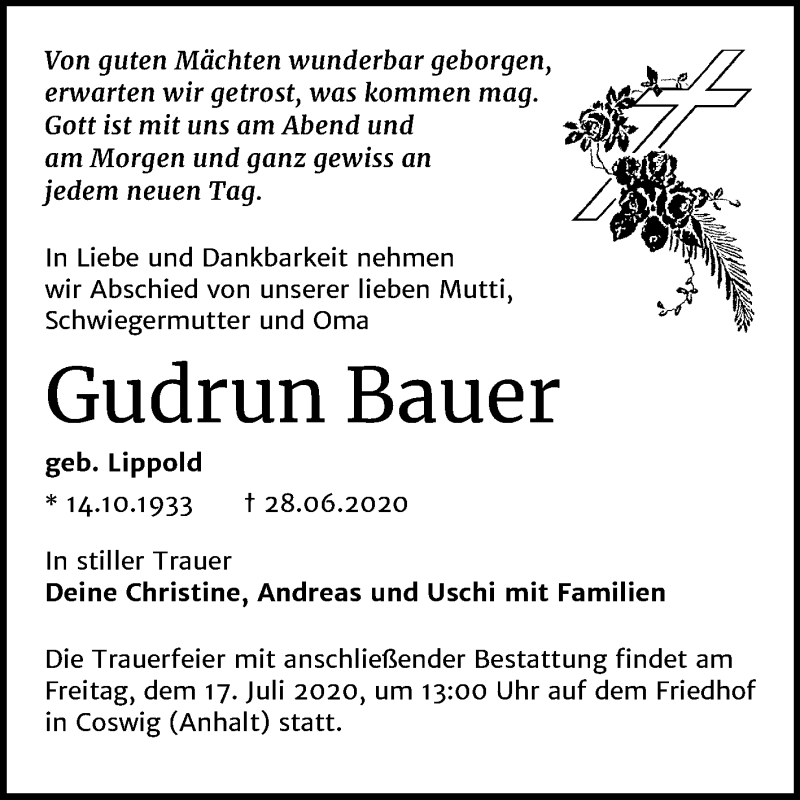 Von guten Mächten wunderbar geborgen,
erwarten wir getrost, was kommen mag.
Gott ist mit uns am Abend und
am Morgen und ganz gewiss an
jedem neuen Tag.

In Liebe und Dankbarkeit nehmen wir Abschied von unserer lieben Mutti, Schwiegermutter und Oma

Gudrun Bauer

geb. Lippold

* 14.10.1933 † 28.06.2020

In stiller Trauer
Deine Christine, Andreas und Uschi mit Familien

Die Trauerfeier mit anschließender Bestattung findet am Freitag, dem 17. Juli 2020, um 13:00 Uhr auf dem Friedhof in Coswig (Anhalt) statt.